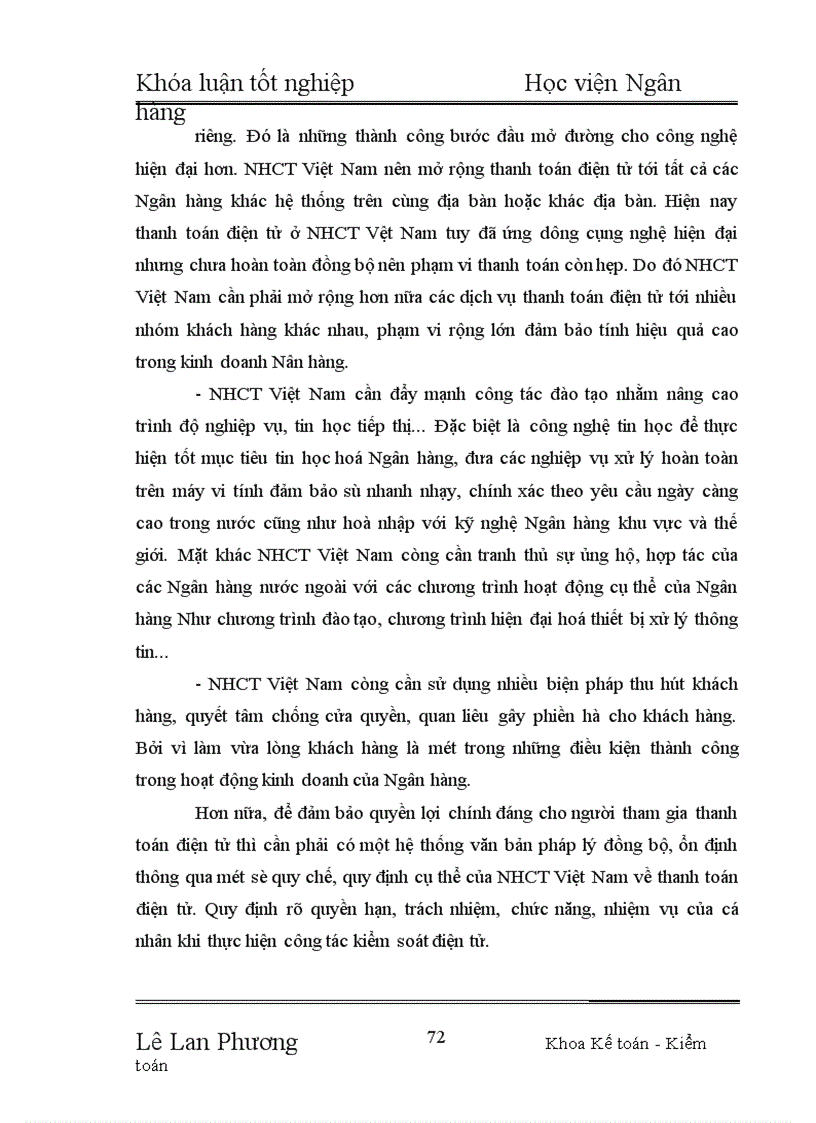 Khóa luận tốt nghiệp Học viện Ngân hàng

riêng. Đó là những thành công bước đầu mở đường cho công nghệ hiện đại hơn. NHCT Việt Nam nên mở rộng thanh toán điện tử tới tất cả các Ngân hàng khác hệ thống trên cùng địa bàn hoặc khác địa bàn. Hiện nay thanh toán điện tử ở NHCT Vệt Nam tuy đã ứng dông cụng nghệ hiện đại nhưng chưa hoàn toàn đồng bộ nên phạm vi thanh toán còn hẹp. Do đó NHCT Việt Nam cần phải mở rộng hơn nữa các dịch vụ thanh toán điện tử tới nhiều nhóm khách hàng khác nhau, phạm vi rộng lớn đảm bảo tính hiệu quả cao trong kinh doanh Nân hàng.

- NHCT Việt Nam cần đẩy mạnh công tác đào tạo nhằm nâng cao trình độ nghiệp vụ, tin học tiếp thị... Đặc biệt là công nghệ tin học để thực hiện tốt mục tiêu tin học hoá Ngân hàng, đưa các nghiệp vụ xử lý hoàn toàn trên máy vi tính đảm bảo sù nhanh nhạy, chính xác theo yêu cầu ngày càng cao trong nước cũng như hoà nhập với kỹ nghệ Ngân hàng khu vực và thế giới. Mặt khác NHCT Việt Nam còng cần tranh thủ sự ủng hộ, hợp tác của các Ngân hàng nước ngoài với các chương trình hoạt động cụ thể của Ngân hàng Như chương trình đào tạo, chương trình hiện đại hoá thiết bị xử lý thông tin...

- NHCT Việt Nam còng cần sử dụng nhiều biện pháp thu hút khách hàng, quyết tâm chống cửa quyền, quan liêu gây phiền hà cho khách hàng. Bởi vì làm vừa lòng khách hàng là mét trong những điều kiện thành công trong hoạt động kinh doanh của Ngân hàng.

Hơn nữa, để đảm bảo quyền lợi chính đáng cho người tham gia thanh toán điện tử thì cần phải có một hệ thống văn bản pháp lý đồng bộ, ổn định thông qua mét sè quy chế, quy định cụ thể của NHCT Việt Nam về thanh toán điện tử. Quy định rõ quyền hạn, trách nhiệm, chức năng, nhiệm vụ của cá nhân khi thực hiện công tác kiểm soát điện tử.

Lê Lan Phương 72 Khoa Kế toán - Kiểm toán